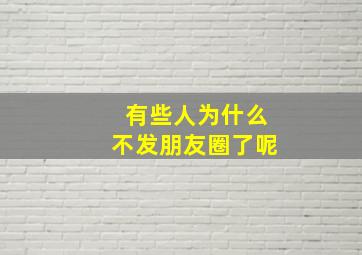 有些人为什么
不发朋友圈了呢